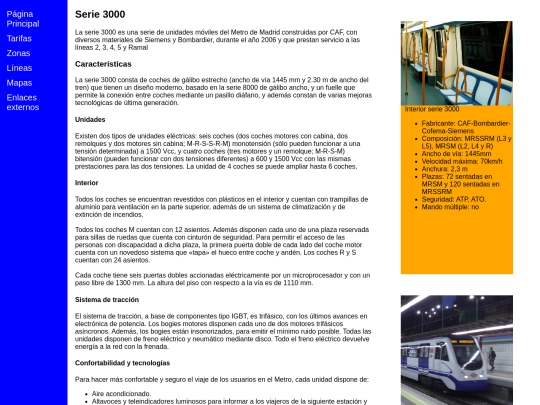 Página Principal
Tarifas
Zonas
Líneas
Mapas
Enlaces externos

Serie 3000

La serie 3000 es una serie de unidades móviles del Metro de Madrid construidas por CAF, con diversos materiales de Siemens y Bombardier, durante el año 2006 y que prestan servicio a las líneas 2, 3, 4, 5 y Ramal

Características

La serie 3000 consta de coches de gálibo estrecho (ancho de vía 1445 mm y 2.30 m de ancho del tren) que tienen un diseño moderno, basado en la serie 8000 de gálibo ancho, y un fuelle que permite la conexión entre coches mediante un pasillo diáfano, y además constan de varias mejoras tecnológicas de última generación.

Unidades

Existen dos tipos de unidades eléctricas: seis coches (dos coches motores con cabina, dos remolques y dos motores sin cabina; M-R-S-S-R-M) monotensión (sólo pueden funcionar a una tensión determinada) a 1500 Vcc, y cuatro coches (tres motores y un remolque; M-R-S-M) bitensión (pueden funcionar con dos tensiones diferentes) a 600 y 1500 Vcc con las mismas prestaciones para las dos tensiones. La unidad de 4 coches se puede ampliar hasta 6 coches.

Interior

Todos los coches se encuentran revestidos con plásticos en el interior y cuentan con trampillas de aluminio para ventilación en la parte superior, además de un sistema de climatización y de extinción de incendios.

Todos los coches M cuentan con 12 asientos. Además disponen cada uno de una plaza reservada para sillas de ruedas que cuenta con cinturón de seguridad. Para permitir el acceso de las personas con discapacidad a dicha plaza, la primera puerta doble de cada lado del coche motor cuenta con un novedoso sistema que «tapa» el hueco entre coche y andén. Los coches R y S cuentan con 24 asientos.

Cada coche tiene seis puertas dobles accionadas eléctricamente por un microprocesador y con un paso libre de 1300 mm. La altura del piso con respecto a la vía es de 1110 mm.

Sistema de tracción

El sistema de tracción, a base de componentes tipo IGBT, es trifásico, con los últimos avances en electrónica de potencia. Los bogies motores disponen cada uno de dos motores trifásicos asíncronos. Además, los bogies están insonorizados, para emitir el mínimo ruido posible. Todas las unidades disponen de freno eléctrico y neumático mediante disco. Todo el freno eléctrico devuelve energía a la red con la frenada.

Confortabilidad y tecnologías

Para hacer más confortable y seguro el viaje de los usuarios en el Metro, cada unidad dispone de:

- Aire acondicionado.
- Altavoces y teleindicadores luminosos para informar a los viajeros de la siguiente estación y

Interior serie 3000

- Fabricante: CAF-Bombardier-Cofema-Siemens
- Composición: MRSSRM (L3 y L5), MRSM (L2, L4 y R)
- Ancho de vía: 1445mm
- Velocidad máxima: 70km/h
- Anchura: 2,3 m
- Plazas: 72 sentadas en MRSM y 120 sentadas en MRSSRM
- Seguridad: ATP, ATO.
- Mando múltiple: no